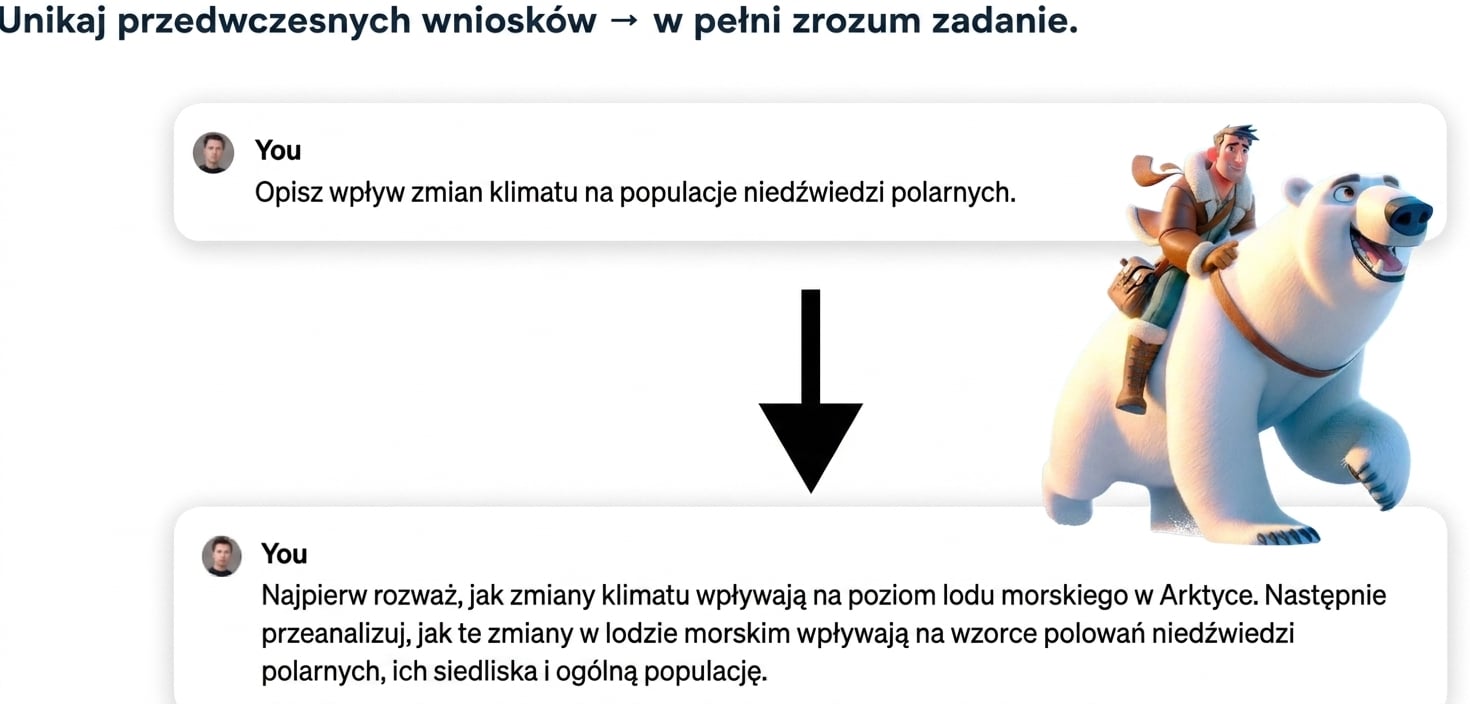 Unikaj przedwczesnych wniosków → w pełni zrozum zadanie.

You
Opisz wpływ zmian klimatu na populacje niedźwiedzi polarnych.

You
Najpierw rozważ, jak zmiany klimatu wpływają na poziom lodu morskiego w Arktyce. Następnie przeanalizuj, jak te zmiany w lodzie morskim wpływają na wzorce polowań niedźwiedzi polarnych, ich siedliska i ogólną populację.